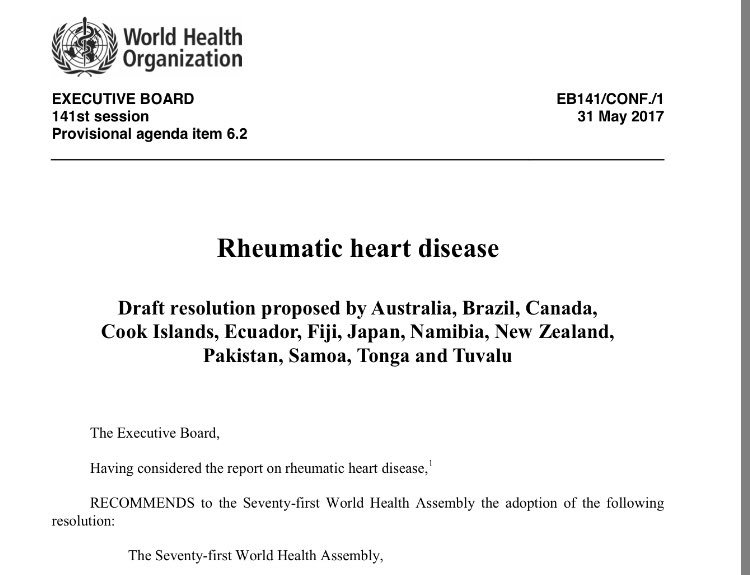 World Health Organization

EXECUTIVE BOARD
141st session
Provisional agenda item 6.2

EB141/CONF./1
31 May 2017

Rheumatic heart disease

Draft resolution proposed by Australia, Brazil, Canada, Cook Islands, Ecuador, Fiji, Japan, Namibia, New Zealand, Pakistan, Samoa, Tonga and Tuvalu

The Executive Board,

Having considered the report on rheumatic heart disease,$^1$

RECOMMENDS to the Seventy-first World Health Assembly the adoption of the following resolution:

The Seventy-first World Health Assembly,